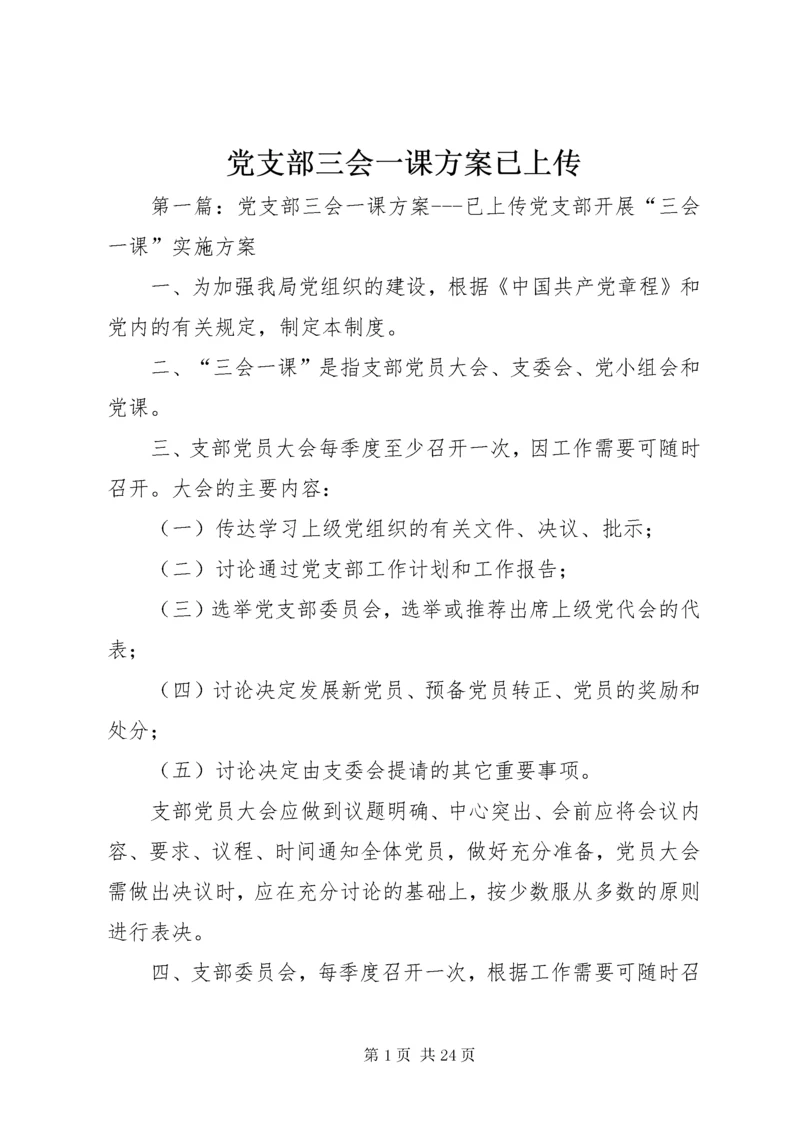 党支部三会一课方案已上传

第一篇：党支部三会一课方案---已上传党支部开展“三会一课”实施方案

一、为加强我局党组织的建设，根据《中国共产党章程》和党内的有关规定，制定本制度。

二、“三会一课”是指支部党员大会、支委会、党小组会和党课。

三、支部党员大会每季度至少召开一次，因工作需要可随时召开。大会的主要内容：

（一）传达学习上级党组织的有关文件、决议、批示；

（二）讨论通过党支部工作计划和工作报告；

（三）选举党支部委员会，选举或推荐出席上级党代会的代表；

（四）讨论决定发展新党员、预备党员转正、党员的奖励和处分；

（五）讨论决定由支委会提请的其它重要事项。

支部党员大会应做到议题明确、中心突出、会前应将会议内容、要求、议程、时间通知全体党员，做好充分准备，党员大会需做出决议时，应在充分讨论的基础上，按少数服从多数的原则进行表决。

四、支部委员会，每季度召开一次，根据工作需要可随时召

第 1 页 共 24 页